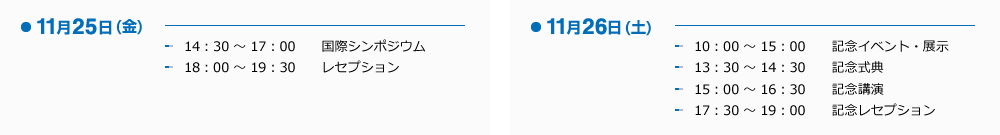 ● 11月25日（金）

14：30 ～ 17：00　国際シンポジウム
18：00 ～ 19：30　レセプション

● 11月26日（土）

10：00 ～ 15：00　記念イベント・展示
13：30 ～ 14：30　記念式典
15：00 ～ 16：30　記念講演
17：30 ～ 19：00　記念レセプション